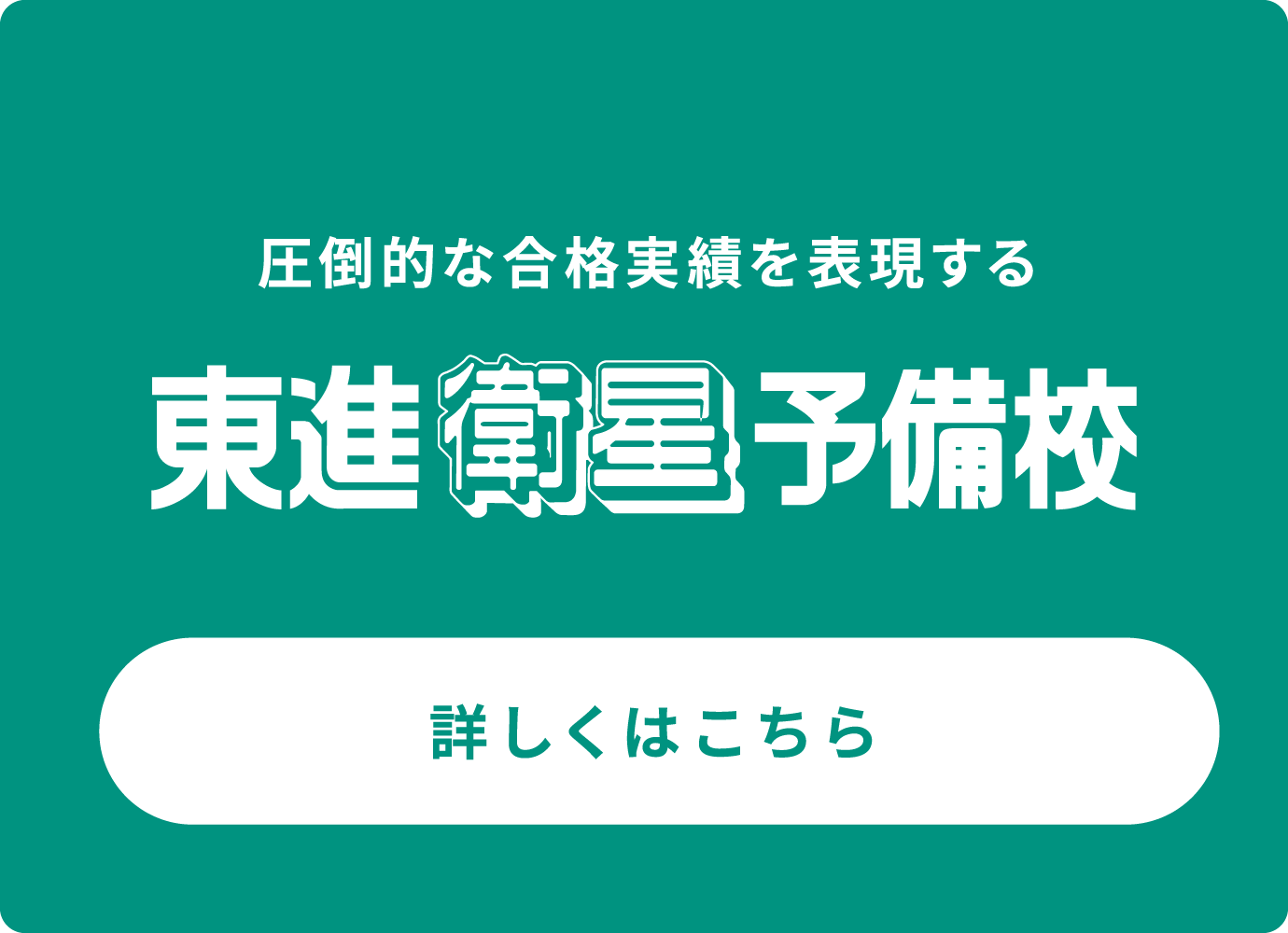 圧倒的な合格実績を表現する

東進衛星予備校

詳しくはこちら